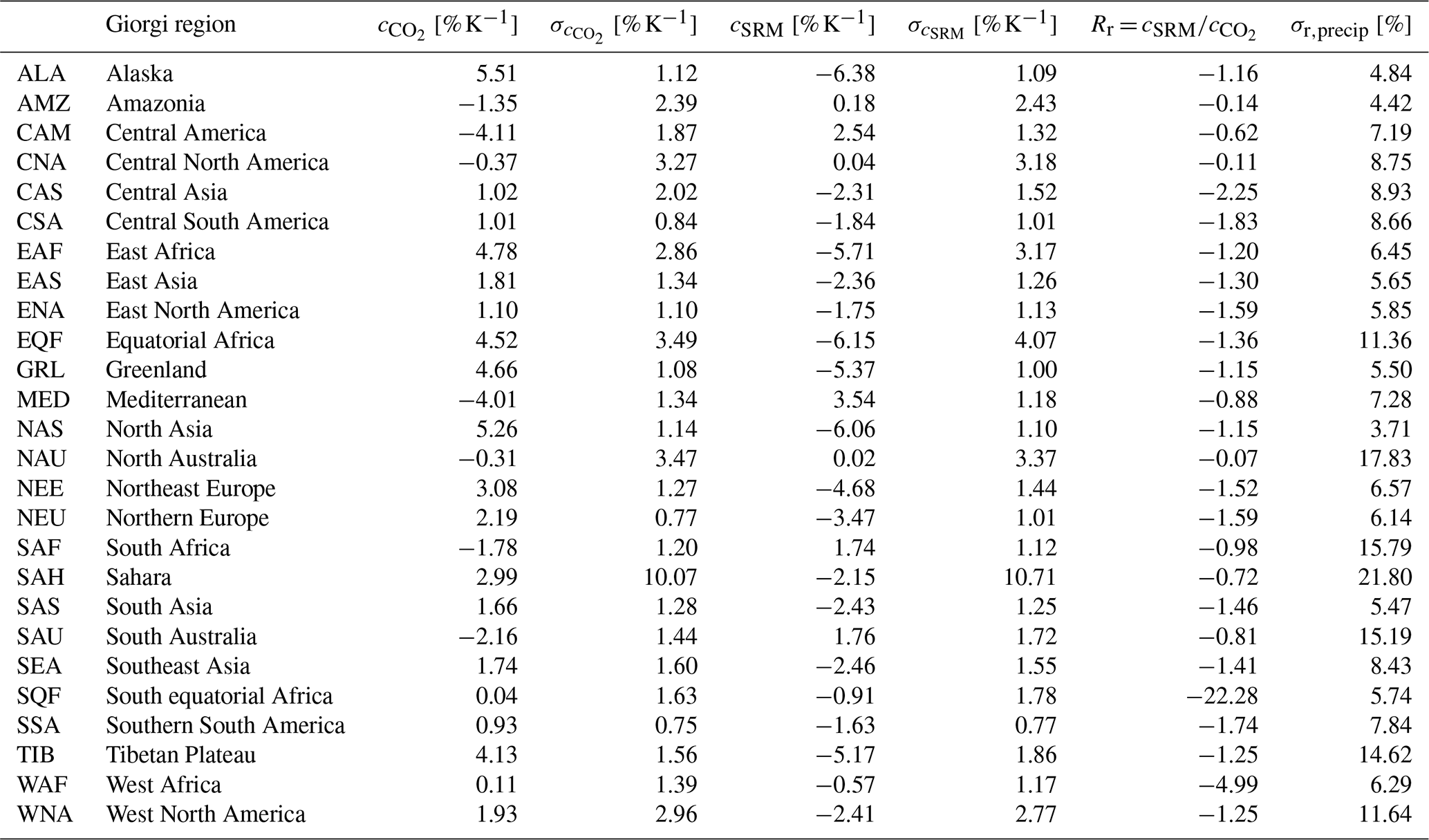 |  | Giorgi region | $c_{CO_2}$ [% K$^{-1}$] | $\sigma_{c_{CO_2}}$ [% K$^{-1}$] | $c_{SRM}$ [% K$^{-1}$] | $\sigma_{c_{SRM}}$ [% K$^{-1}$] | $R_r = c_{SRM}/c_{CO_2}$ | $\sigma_{r,precip}$ [%] |
|---|---|---|---|---|---|---|---|
| ALA | Alaska | 5.51 | 1.12 | −6.38 | 1.09 | −1.16 | 4.84 |
| AMZ | Amazonia | −1.35 | 2.39 | 0.18 | 2.43 | −0.14 | 4.42 |
| CAM | Central America | −4.11 | 1.87 | 2.54 | 1.32 | −0.62 | 7.19 |
| CNA | Central North America | −0.37 | 3.27 | 0.04 | 3.18 | −0.11 | 8.75 |
| CAS | Central Asia | 1.02 | 2.02 | −2.31 | 1.52 | −2.25 | 8.93 |
| CSA | Central South America | 1.01 | 0.84 | −1.84 | 1.01 | −1.83 | 8.66 |
| EAF | East Africa | 4.78 | 2.86 | −5.71 | 3.17 | −1.20 | 6.45 |
| EAS | East Asia | 1.81 | 1.34 | −2.36 | 1.26 | −1.30 | 5.65 |
| ENA | East North America | 1.10 | 1.10 | −1.75 | 1.13 | −1.59 | 5.85 |
| EQF | Equatorial Africa | 4.52 | 3.49 | −6.15 | 4.07 | −1.36 | 11.36 |
| GRL | Greenland | 4.66 | 1.08 | −5.37 | 1.00 | −1.15 | 5.50 |
| MED | Mediterranean | −4.01 | 1.34 | 3.54 | 1.18 | −0.88 | 7.28 |
| NAS | North Asia | 5.26 | 1.14 | −6.06 | 1.10 | −1.15 | 3.71 |
| NAU | North Australia | −0.31 | 3.47 | 0.02 | 3.37 | −0.07 | 17.83 |
| NEE | Northeast Europe | 3.08 | 1.27 | −4.68 | 1.44 | −1.52 | 6.57 |
| NEU | Northern Europe | 2.19 | 0.77 | −3.47 | 1.01 | −1.59 | 6.14 |
| SAF | South Africa | −1.78 | 1.20 | 1.74 | 1.12 | −0.98 | 15.79 |
| SAH | Sahara | 2.99 | 10.07 | −2.15 | 10.71 | −0.72 | 21.80 |
| SAS | South Asia | 1.66 | 1.28 | −2.43 | 1.25 | −1.46 | 5.47 |
| SAU | South Australia | −2.16 | 1.44 | 1.76 | 1.72 | −0.81 | 15.19 |
| SEA | Southeast Asia | 1.74 | 1.60 | −2.46 | 1.55 | −1.41 | 8.43 |
| SQF | South equatorial Africa | 0.04 | 1.63 | −0.91 | 1.78 | −22.28 | 5.74 |
| SSA | Southern South America | 0.93 | 0.75 | −1.63 | 0.77 | −1.74 | 7.84 |
| TIB | Tibetan Plateau | 4.13 | 1.56 | −5.17 | 1.86 | −1.25 | 14.62 |
| WAF | West Africa | 0.11 | 1.39 | −0.57 | 1.17 | −4.99 | 6.29 |
| WNA | West North America | 1.93 | 2.96 | −2.41 | 2.77 | −1.25 | 11.64 |